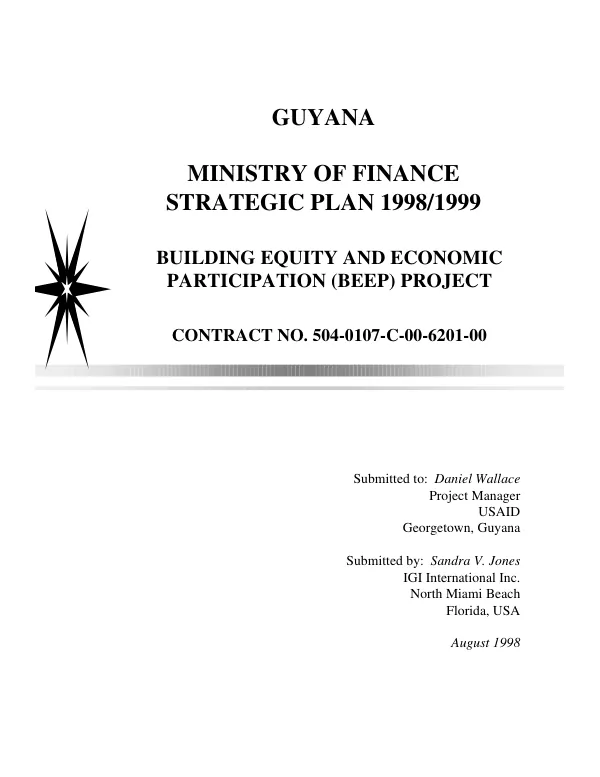 GUYANA

MINISTRY OF FINANCE
STRATEGIC PLAN 1998/1999

BUILDING EQUITY AND ECONOMIC
PARTICIPATION (BEEP) PROJECT

CONTRACT NO. 504-0107-C-00-6201-00

Submitted to: Daniel Wallace
Project Manager
USAID
Georgetown, Guyana

Submitted by: Sandra V. Jones
IGI International Inc.
North Miami Beach
Florida, USA

August 1998